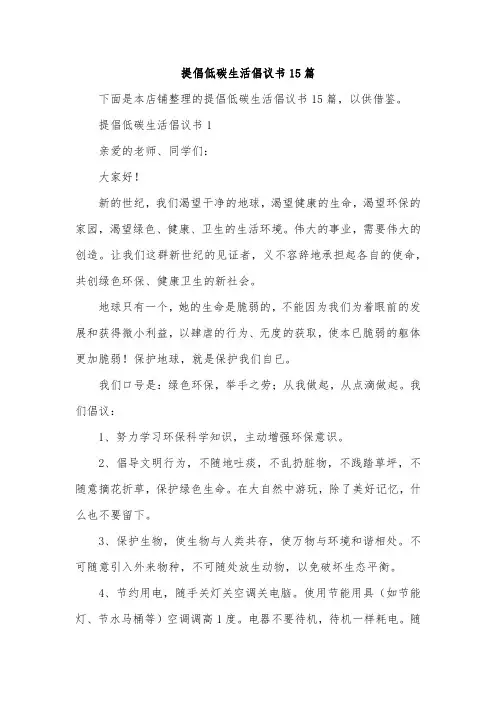 提倡低碳生活倡议书15篇

下面是本店铺整理的提倡低碳生活倡议书15篇，以供借鉴。

提倡低碳生活倡议书1

亲爱的老师、同学们：

大家好！

新的世纪，我们渴望干净的地球，渴望健康的生命，渴望环保的家园，渴望绿色、健康、卫生的生活环境。伟大的事业，需要伟大的创造。让我们这群新世纪的见证者，义不容辞地承担起各自的使命，共创绿色环保、健康卫生的新社会。

地球只有一个，她的生命是脆弱的，不能因为我们为着眼前的发展和获得微小利益，以肆虐的行为、无度的获取，使本已脆弱的躯体更加脆弱！保护地球，就是保护我们自己。

我们口号是：绿色环保，举手之劳；从我做起，从点滴做起。我们倡议：

1、努力学习环保科学知识，主动增强环保意识。

2、倡导文明行为，不随地吐痰，不乱扔脏物，不践踏草坪，不随意摘花折草，保护绿色生命。在大自然中游玩，除了美好记忆，什么也不要留下。

3、保护生物，使生物与人类共存，使万物与环境和谐相处。不可随意引入外来物种，不可随处放生动物，以免破坏生态平衡。

4、节约用电，随手关灯关空调关电脑。使用节能用具（如节能灯、节水马桶等）空调调高1度。电器不要待机，待机一样耗电。随